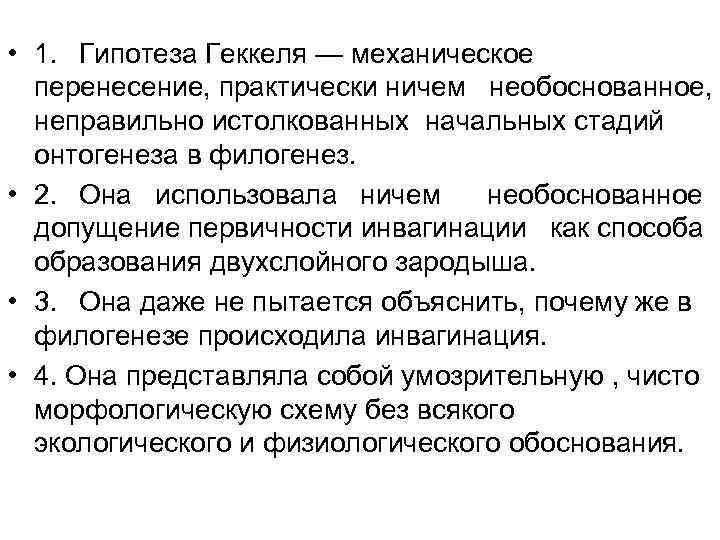 • 1. Гипотеза Геккеля — механическое перенесение, практически ничем необоснованное, неправильно истолкованных начальных стадий онтогенеза в филогенез.

• 2. Она использовала ничем необоснованное допущение первичности инвагинации как способа образования двухслойного зародыша.

• 3. Она даже не пытается объяснить, почему же в филогенезе происходила инвагинация.

• 4. Она представляла собой умозрительную , чисто морфологическую схему без всякого экологического и физиологического обоснования.